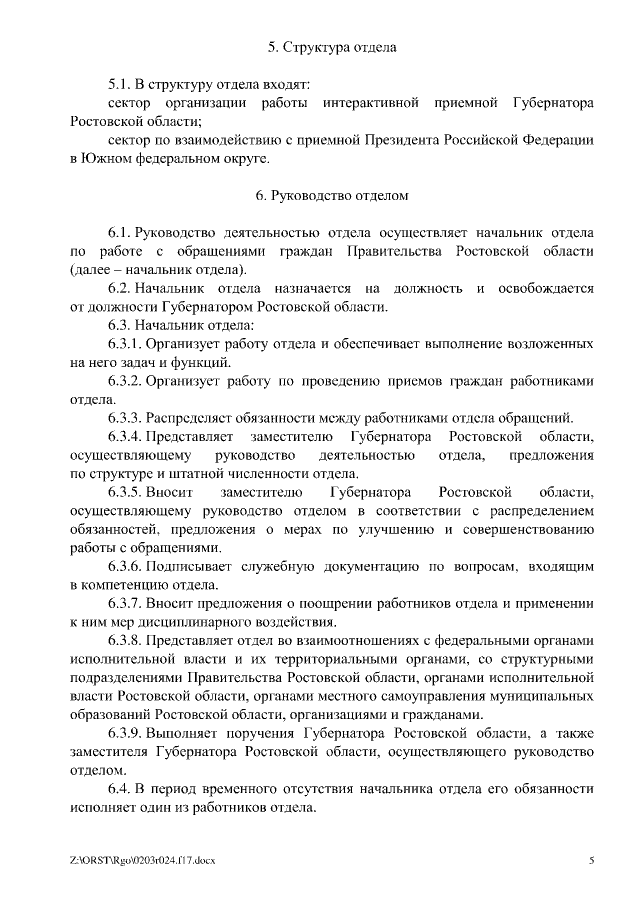 5. Структура отдела

5.1. В структуру отдела входят:
сектор организации работы интерактивной приемной Губернатора Ростовской области;
сектор по взаимодействию с приемной Президента Российской Федерации в Южном федеральном округе.

6. Руководство отделом

6.1. Руководство деятельностью отдела осуществляет начальник отдела по работе с обращениями граждан Правительства Ростовской области (далее – начальник отдела).
6.2. Начальник отдела назначается на должность и освобождается от должности Губернатором Ростовской области.
6.3. Начальник отдела:
6.3.1. Организует работу отдела и обеспечивает выполнение возложенных на него задач и функций.
6.3.2. Организует работу по проведению приемов граждан работниками отдела.
6.3.3. Распределяет обязанности между работниками отдела обращений.
6.3.4. Представляет заместителю Губернатора Ростовской области, осуществляющему руководство деятельностью отдела, предложения по структуре и штатной численности отдела.
6.3.5. Вносит заместителю Губернатора Ростовской области, осуществляющему руководство отделом в соответствии с распределением обязанностей, предложения о мерах по улучшению и совершенствованию работы с обращениями.
6.3.6. Подписывает служебную документацию по вопросам, входящим в компетенцию отдела.
6.3.7. Вносит предложения о поощрении работников отдела и применении к ним мер дисциплинарного воздействия.
6.3.8. Представляет отдел во взаимоотношениях с федеральными органами исполнительной власти и их территориальными органами, со структурными подразделениями Правительства Ростовской области, органами исполнительной власти Ростовской области, органами местного самоуправления муниципальных образований Ростовской области, организациями и гражданами.
6.3.9. Выполняет поручения Губернатора Ростовской области, а также заместителя Губернатора Ростовской области, осуществляющего руководство отделом.
6.4. В период временного отсутствия начальника отдела его обязанности исполняет один из работников отдела.

Z:\ORST\Rgo\0203r024.f17.docx 5